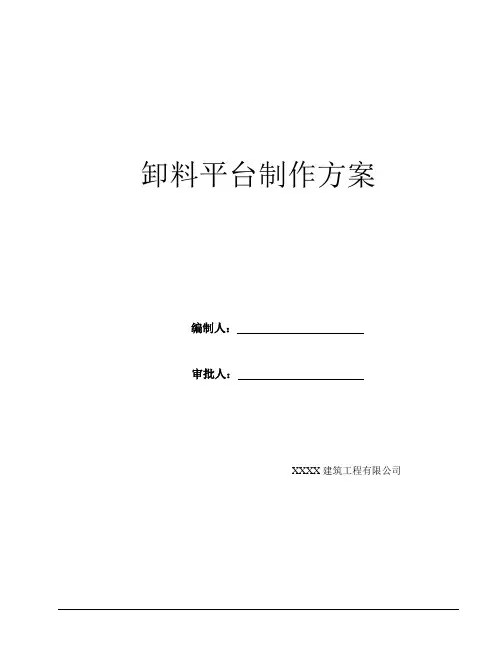 卸料平台制作方案

编制人：____

审批人：____

XXXX建筑工程有限公司